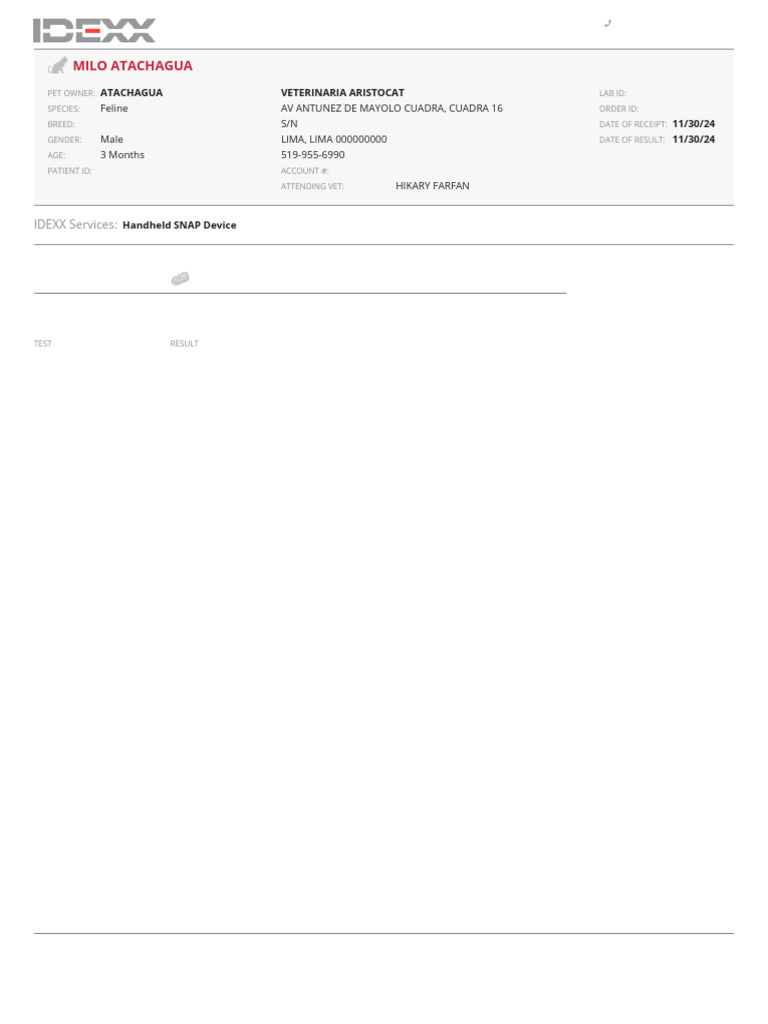 IDEXX

MILO ATACHAGUA

PET OWNER: ATACHAGUA
SPECIES: Feline
BREED:
GENDER: Male
AGE: 3 Months
PATIENT ID:

VETERINARIA ARISTOCAT
AV ANTUNEZ DE MAYOLO CUADRA, CUADRA 16 S/N
LIMA, LIMA 000000000
519-955-6990
ACCOUNT #:
ATTENDING VET: HIKARY FARFAN

LAB ID:
ORDER ID:
DATE OF RECEIPT: 11/30/24
DATE OF RESULT: 11/30/24

IDEXX Services: Handheld SNAP Device

TEST RESULT